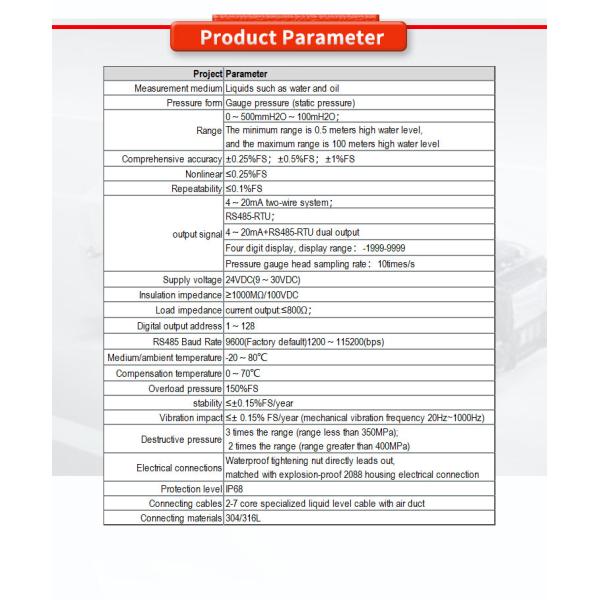 Product Parameter

| Project | Parameter |
|---|---|
| Measurement medium | Liquids such as water and oil |
| Pressure form | Gauge pressure (static pressure) |
| Range | 0 ~ 500mmH2O ~ 100mH2O; The minimum range is 0.5 meters high water level, and the maximum range is 100 meters high water level |
| Comprehensive accuracy | ±0.25%FS; ±0.5%FS; ±1%FS |
| Nonlinear | ≤0.25%FS |
| Repeatability | ≤0.1%FS |
| output signal | 4 ~ 20mA two-wire system; RS485-RTU; 4 ~ 20mA+RS485-RTU dual output Four digit display, display range: -1999-9999 Pressure gauge head sampling rate: 10times/s |
| Supply voltage | 24VDC(9 ~ 30VDC) |
| Insulation impedance | ≥1000MΩ/100VDC |
| Load impedance | current output:≤800Ω; |
| Digital output address | 1 ~ 128 |
| RS485 Baud Rate | 9600(Factory default)1200 ~ 115200(bps) |
| Medium/ambient temperature | -20 ~ 80℃ |
| Compensation temperature | 0 ~ 70℃ |
| Overload pressure | 150%FS |
| stability | ≤±0.15%FS/year |
| Vibration impact | ≤± 0.15% FS/year (mechanical vibration frequency 20Hz~1000Hz) |
| Destructive pressure | 3 times the range (range less than 350MPa); 2 times the range (range greater than 400MPa) |
| Electrical connections | Waterproof tightening nut directly leads out, matched with explosion-proof 2088 housing electrical connection |
| Protection level | IP68 |
| Connecting cables | 2-7 core specialized liquid level cable with air duct |
| Connecting materials | 304/316L |